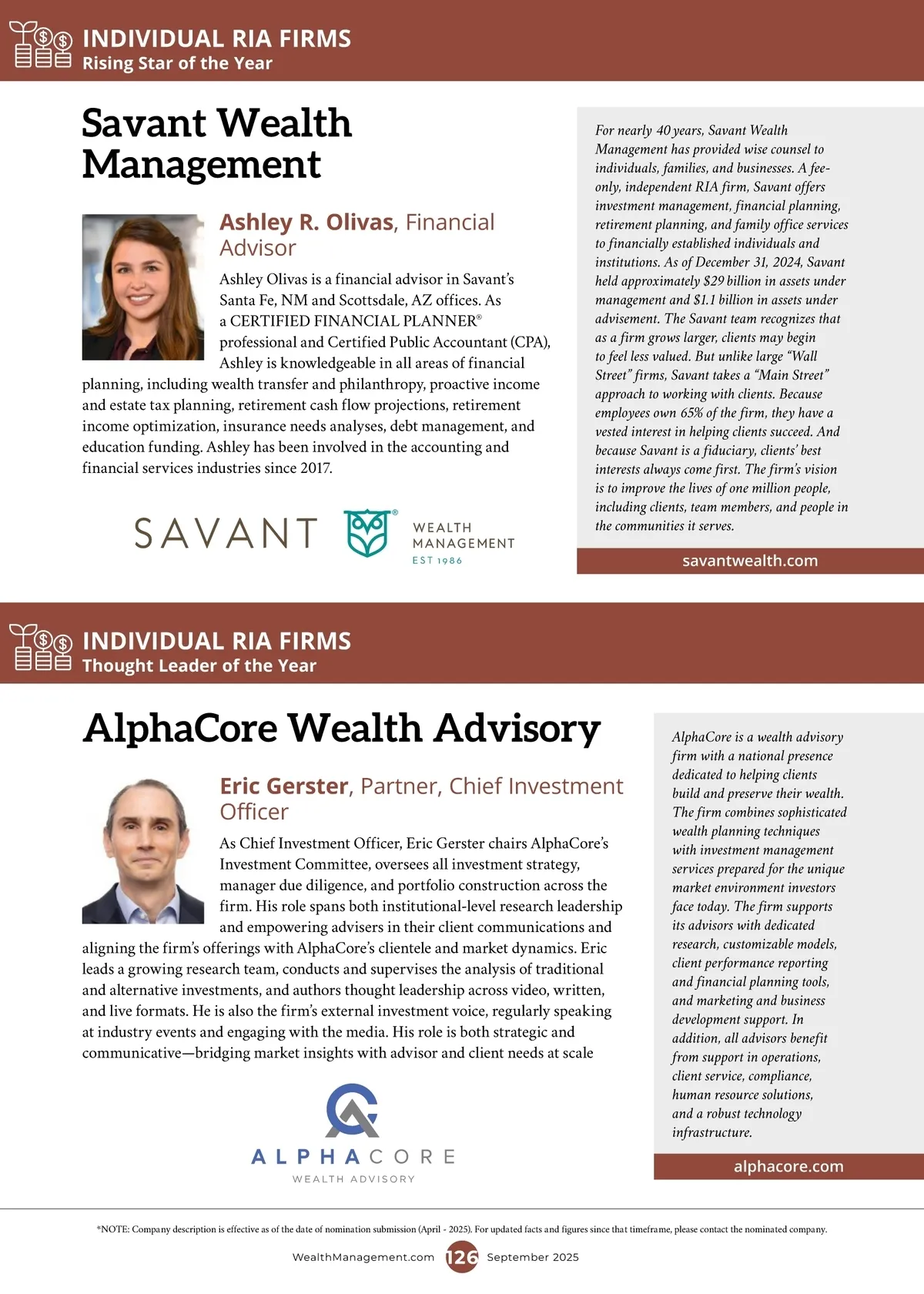 INDIVIDUAL RIA FIRMS
Rising Star of the Year

Savant Wealth Management

Ashley R. Olivas, Financial Advisor

Ashley Olivas is a financial advisor in Savant's Santa Fe, NM and Scottsdale, AZ offices. As a CERTIFIED FINANCIAL PLANNER® professional and Certified Public Accountant (CPA), Ashley is knowledgeable in all areas of financial planning, including wealth transfer and philanthropy, proactive income and estate tax planning, retirement cash flow projections, retirement income optimization, insurance needs analyses, debt management, and education funding. Ashley has been involved in the accounting and financial services industries since 2017.

SAVANT WEALTH MANAGEMENT EST 1986

For nearly 40 years, Savant Wealth Management has provided wise counsel to individuals, families, and businesses. A fee-only, independent RIA firm, Savant offers investment management, financial planning, retirement planning, and family office services to financially established individuals and institutions. As of December 31, 2024, Savant held approximately $29 billion in assets under management and $1.1 billion in assets under advisement. The Savant team recognizes that as a firm grows larger, clients may begin to feel less valued. But unlike large "Wall Street" firms, Savant takes a "Main Street" approach to working with clients. Because employees own 65% of the firm, they have a vested interest in helping clients succeed. And because Savant is a fiduciary, clients' best interests always come first. The firm's vision is to improve the lives of one million people, including clients, team members, and people in the communities it serves.

savantwealth.com

INDIVIDUAL RIA FIRMS
Thought Leader of the Year

AlphaCore Wealth Advisory

Eric Gerster, Partner, Chief Investment Officer

As Chief Investment Officer, Eric Gerster chairs AlphaCore's Investment Committee, oversees all investment strategy, manager due diligence, and portfolio construction across the firm. His role spans both institutional-level research leadership and empowering advisers in their client communications and aligning the firm's offerings with AlphaCore's clientele and market dynamics. Eric leads a growing research team, conducts and supervises the analysis of traditional and alternative investments, and authors thought leadership across video, written, and live formats. He is also the firm's external investment voice, regularly speaking at industry events and engaging with the media. His role is both strategic and communicative—bridging market insights with advisor and client needs at scale

ALPHACORE WEALTH ADVISORY

AlphaCore is a wealth advisory firm with a national presence dedicated to helping clients build and preserve their wealth. The firm combines sophisticated wealth planning techniques with investment management services prepared for the unique market environment investors face today. The firm supports its advisors with dedicated research, customizable models, client performance reporting and financial planning tools, and marketing and business development support. In addition, all advisors benefit from support in operations, client service, compliance, human resource solutions, and a robust technology infrastructure.

alphacore.com

*NOTE: Company description is effective as of the date of nomination submission (April - 2025). For updated facts and figures since that timeframe, please contact the nominated company.

WealthManagement.com 126 September 2025